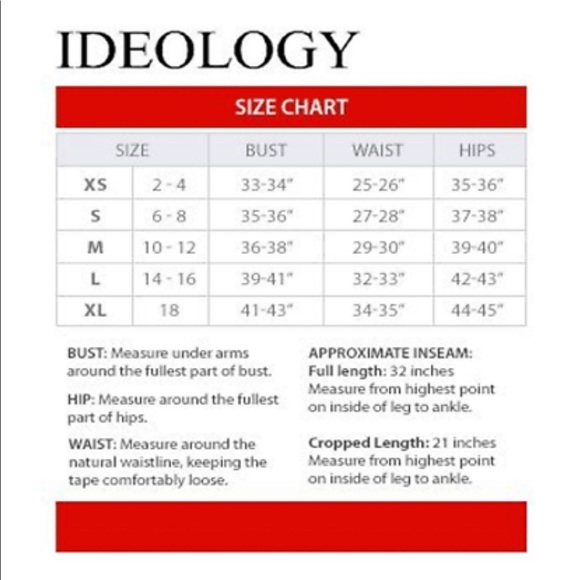 IDEOLOGY

SIZE CHART

| SIZE | | BUST | WAIST | HIPS |
|---|---|---|---|---|
| XS | 2 - 4 | 33-34" | 25-26" | 35-36" |
| S | 6 - 8 | 35-36" | 27-28" | 37-38" |
| M | 10 - 12 | 36-38" | 29-30" | 39-40" |
| L | 14 - 16 | 39-41" | 32-33" | 42-43" |
| XL | 18 | 41-43" | 34-35" | 44-45" |

BUST: Measure under arms around the fullest part of bust.

HIP: Measure around the fullest part of hips.

WAIST: Measure around the natural waistline, keeping the tape comfortably loose.

APPROXIMATE INSEAM:
Full length: 32 inches
Measure from highest point on inside of leg to ankle.

Cropped Length: 21 inches
Measure from highest point on inside of leg to ankle.